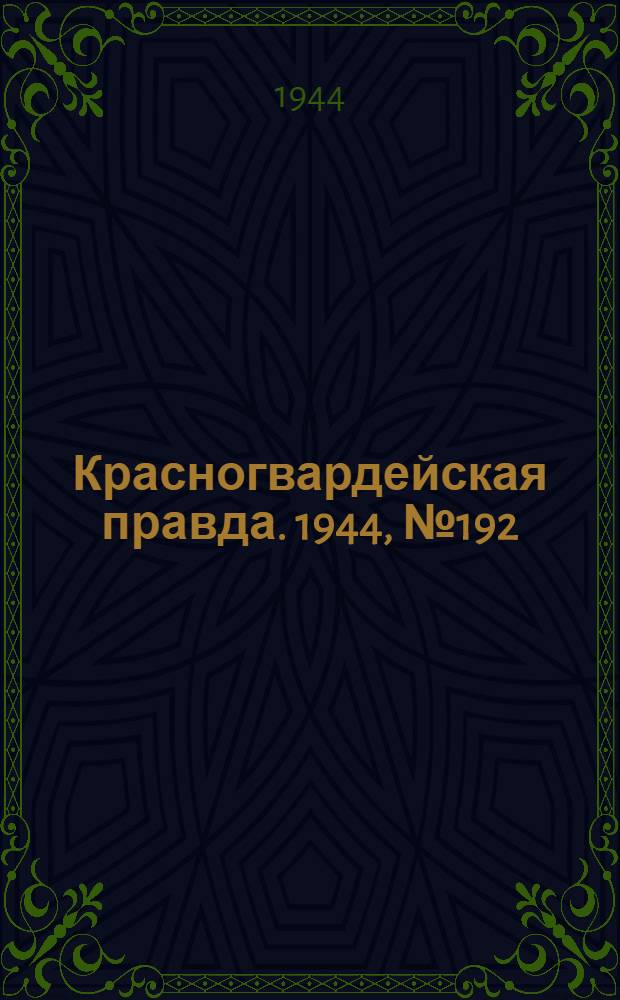 1944

Красногвардейская правда. 1944, №192